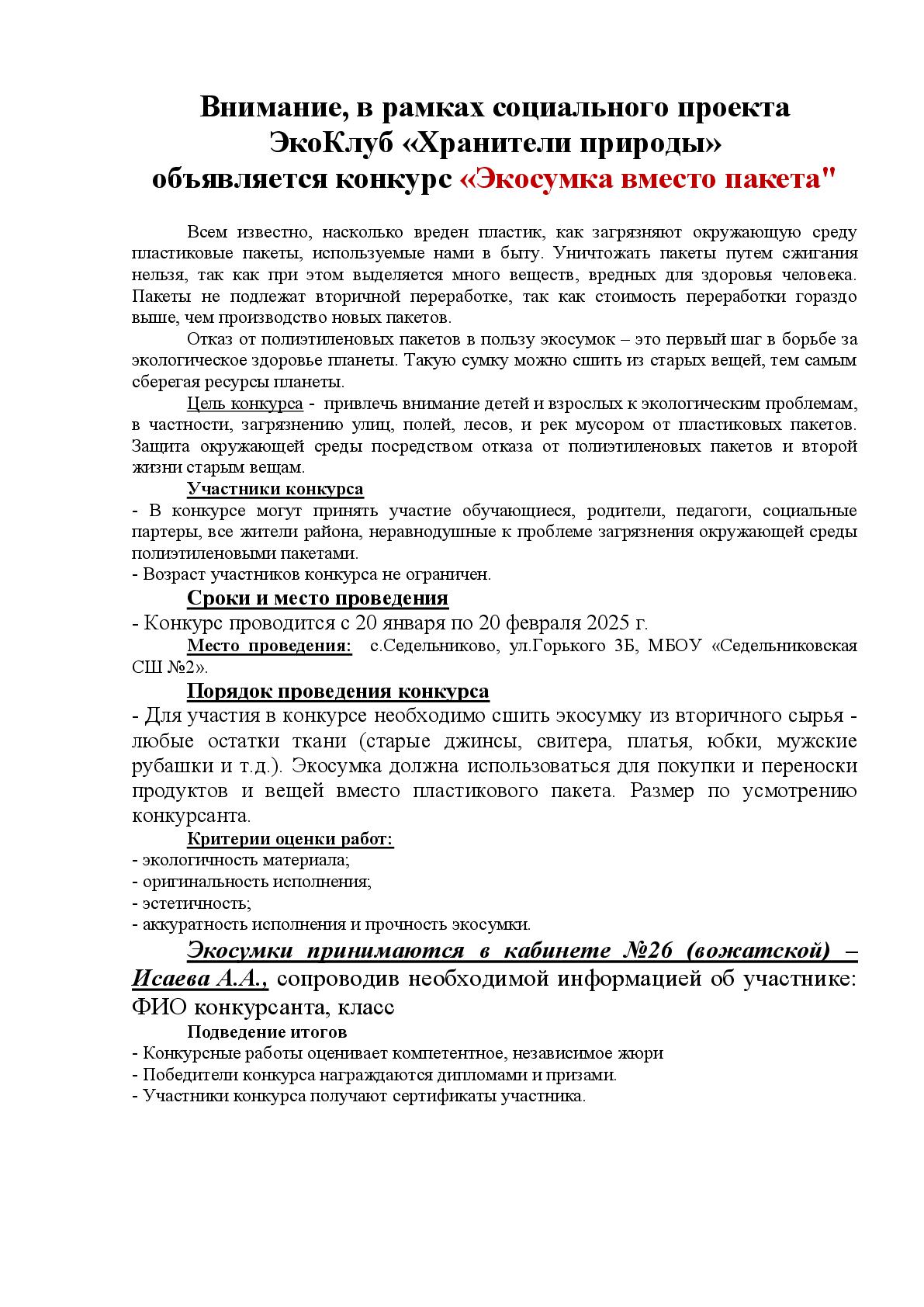 Внимание, в рамках социального проекта ЭкоКлуб «Хранители природы» объявляется конкурс «Экосумка вместо пакета"

Всем известно, насколько вреден пластик, как загрязняют окружающую среду пластиковые пакеты, используемые нами в быту. Уничтожать пакеты путем сжигания нельзя, так как при этом выделяется много веществ, вредных для здоровья человека. Пакеты не подлежат вторичной переработке, так как стоимость переработки гораздо выше, чем производство новых пакетов.

Отказ от полиэтиленовых пакетов в пользу экосумок – это первый шаг в борьбе за экологическое здоровье планеты. Такую сумку можно сшить из старых вещей, тем самым сберегая ресурсы планеты.

Цель конкурса - привлечь внимание детей и взрослых к экологическим проблемам, в частности, загрязнению улиц, полей, лесов, и рек мусором от пластиковых пакетов. Защита окружающей среды посредством отказа от полиэтиленовых пакетов и второй жизни старым вещам.

Участники конкурса
- В конкурсе могут принять участие обучающиеся, родители, педагоги, социальные партеры, все жители района, неравнодушные к проблеме загрязнения окружающей среды полиэтиленовыми пакетами.
- Возраст участников конкурса не ограничен.

Сроки и место проведения
- Конкурс проводится с 20 января по 20 февраля 2025 г.
Место проведения: с.Седельниково, ул.Горького 3Б, МБОУ «Седельниковская СШ №2».

Порядок проведения конкурса
- Для участия в конкурсе необходимо сшить экосумку из вторичного сырья - любые остатки ткани (старые джинсы, свитера, платья, юбки, мужские рубашки и т.д.). Экосумка должна использоваться для покупки и переноски продуктов и вещей вместо пластикового пакета. Размер по усмотрению конкурсанта.

Критерии оценки работ:
- экологичность материала;
- оригинальность исполнения;
- эстетичность;
- аккуратность исполнения и прочность экосумки.

Экосумки принимаются в кабинете №26 (вожатской) – Исаева А.А., сопроводив необходимой информацией об участнике: ФИО конкурсанта, класс

Подведение итогов
- Конкурсные работы оценивает компетентное, независимое жюри
- Победители конкурса награждаются дипломами и призами.
- Участники конкурса получают сертификаты участника.